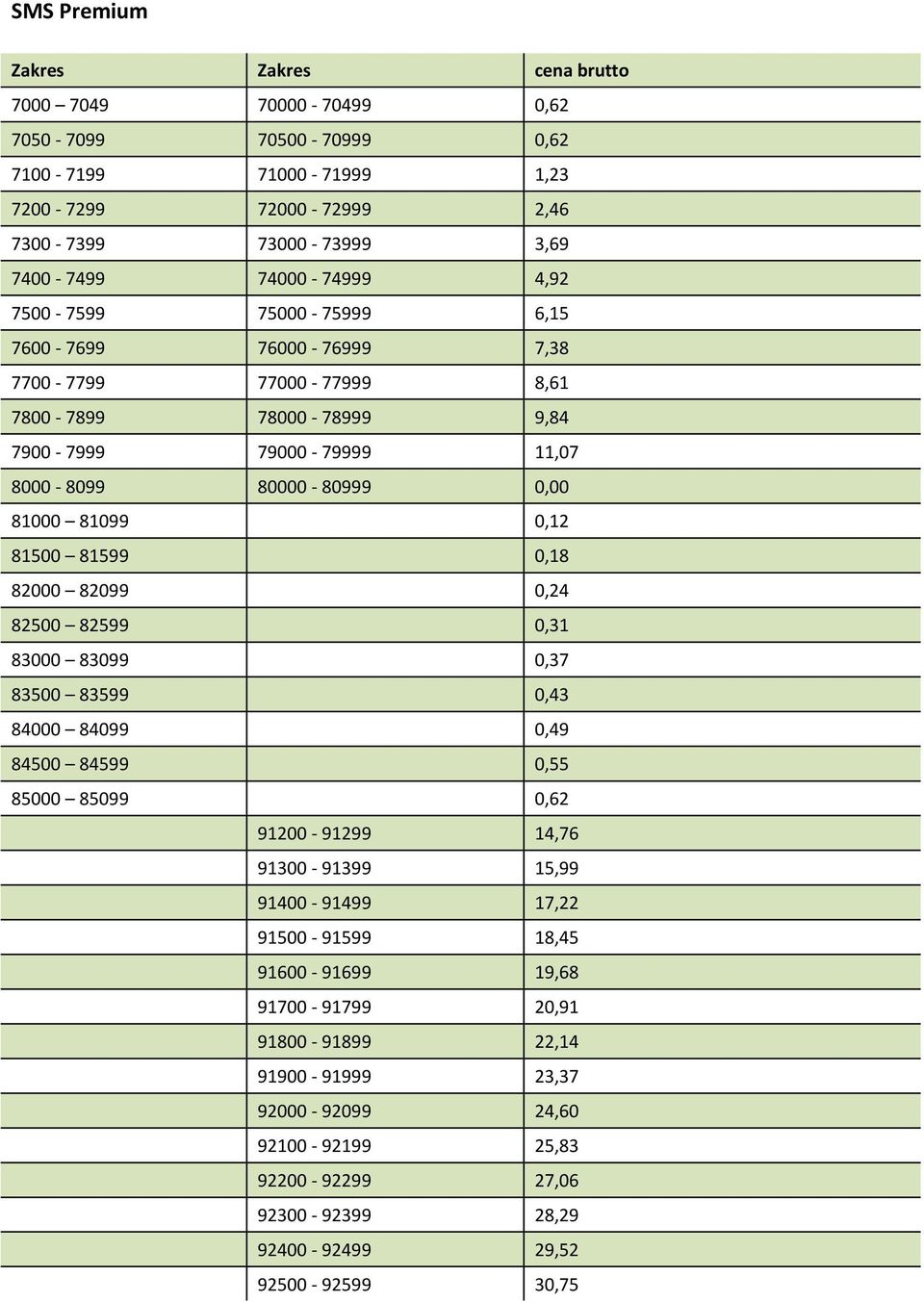 SMS Premium

| Zakres | Zakres | cena brutto |
|---|---|---|
| 7000 – 7049 | 70000 - 70499 | 0,62 |
| 7050 - 7099 | 70500 - 70999 | 0,62 |
| 7100 - 7199 | 71000 - 71999 | 1,23 |
| 7200 - 7299 | 72000 - 72999 | 2,46 |
| 7300 - 7399 | 73000 - 73999 | 3,69 |
| 7400 - 7499 | 74000 - 74999 | 4,92 |
| 7500 - 7599 | 75000 - 75999 | 6,15 |
| 7600 - 7699 | 76000 - 76999 | 7,38 |
| 7700 - 7799 | 77000 - 77999 | 8,61 |
| 7800 - 7899 | 78000 - 78999 | 9,84 |
| 7900 - 7999 | 79000 - 79999 | 11,07 |
| 8000 - 8099 | 80000 - 80999 | 0,00 |
| 81000 – 81099 | | 0,12 |
| 81500 – 81599 | | 0,18 |
| 82000 – 82099 | | 0,24 |
| 82500 – 82599 | | 0,31 |
| 83000 – 83099 | | 0,37 |
| 83500 – 83599 | | 0,43 |
| 84000 – 84099 | | 0,49 |
| 84500 – 84599 | | 0,55 |
| 85000 – 85099 | | 0,62 |
| | 91200 - 91299 | 14,76 |
| | 91300 - 91399 | 15,99 |
| | 91400 - 91499 | 17,22 |
| | 91500 - 91599 | 18,45 |
| | 91600 - 91699 | 19,68 |
| | 91700 - 91799 | 20,91 |
| | 91800 - 91899 | 22,14 |
| | 91900 - 91999 | 23,37 |
| | 92000 - 92099 | 24,60 |
| | 92100 - 92199 | 25,83 |
| | 92200 - 92299 | 27,06 |
| | 92300 - 92399 | 28,29 |
| | 92400 - 92499 | 29,52 |
| | 92500 - 92599 | 30,75 |